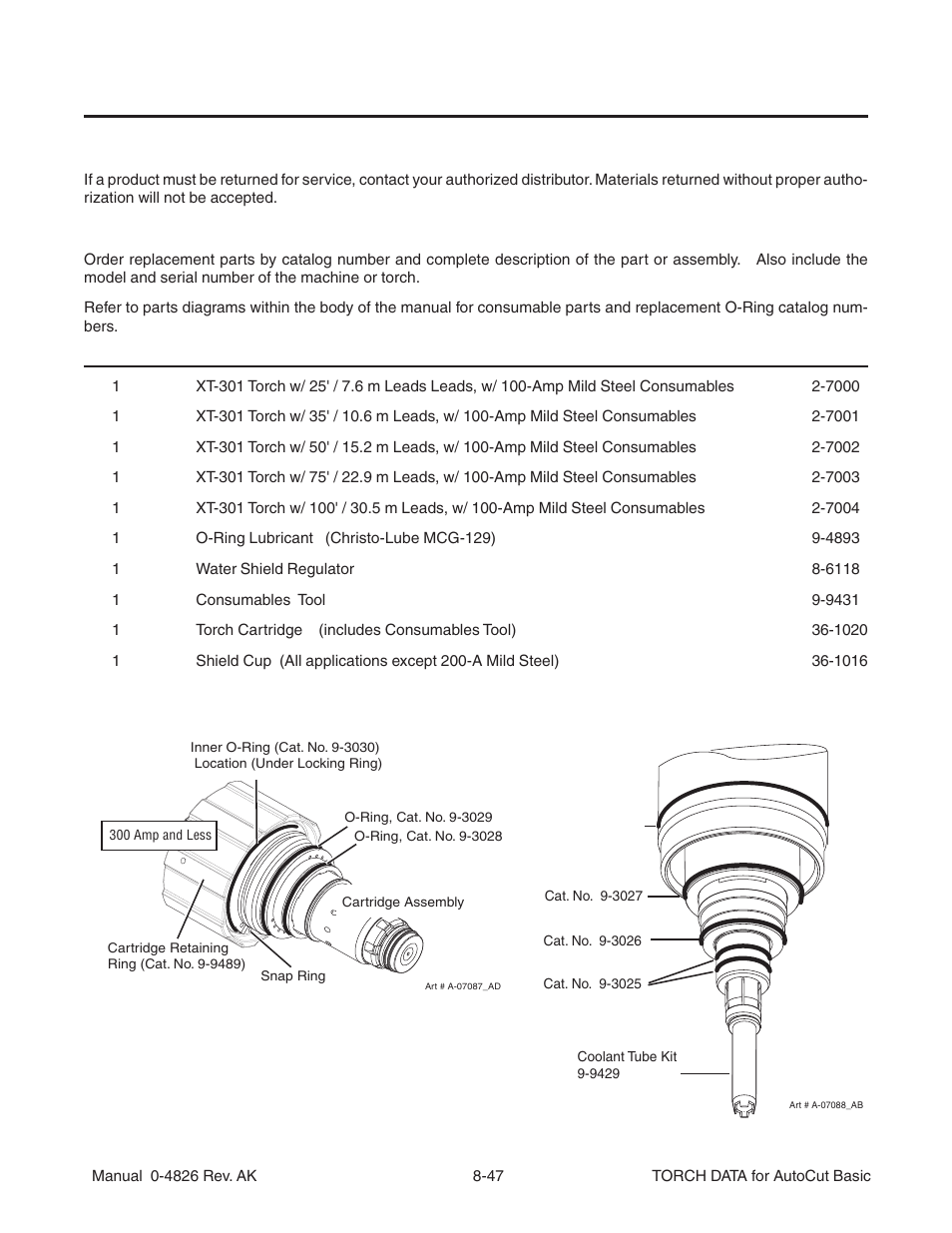 If a product must be returned for service, contact your authorized distributor. Materials returned without proper authorization will not be accepted.

Order replacement parts by catalog number and complete description of the part or assembly. Also include the model and serial number of the machine or torch.

Refer to parts diagrams within the body of the manual for consumable parts and replacement O-Ring catalog numbers.

| | | |
|---|---|---|
| 1 | XT-301 Torch w/ 25' / 7.6 m Leads Leads, w/ 100-Amp Mild Steel Consumables | 2-7000 |
| 1 | XT-301 Torch w/ 35' / 10.6 m Leads, w/ 100-Amp Mild Steel Consumables | 2-7001 |
| 1 | XT-301 Torch w/ 50' / 15.2 m Leads, w/ 100-Amp Mild Steel Consumables | 2-7002 |
| 1 | XT-301 Torch w/ 75' / 22.9 m Leads, w/ 100-Amp Mild Steel Consumables | 2-7003 |
| 1 | XT-301 Torch w/ 100' / 30.5 m Leads, w/ 100-Amp Mild Steel Consumables | 2-7004 |
| 1 | O-Ring Lubricant (Christo-Lube MCG-129) | 9-4893 |
| 1 | Water Shield Regulator | 8-6118 |
| 1 | Consumables Tool | 9-9431 |
| 1 | Torch Cartridge (includes Consumables Tool) | 36-1020 |
| 1 | Shield Cup (All applications except 200-A Mild Steel) | 36-1016 |

Inner O-Ring (Cat. No. 9-3030) Location (Under Locking Ring)

300 Amp and Less

O-Ring, Cat. No. 9-3029
O-Ring, Cat. No. 9-3028

Cartridge Assembly

Cartridge Retaining Ring (Cat. No. 9-9489)

Snap Ring

Art # A-07087_AD

Cat. No. 9-3027

Cat. No. 9-3026

Cat. No. 9-3025

Coolant Tube Kit 9-9429

Art # A-07088_AB

Manual 0-4826 Rev. AK 8-47 TORCH DATA for AutoCut Basic